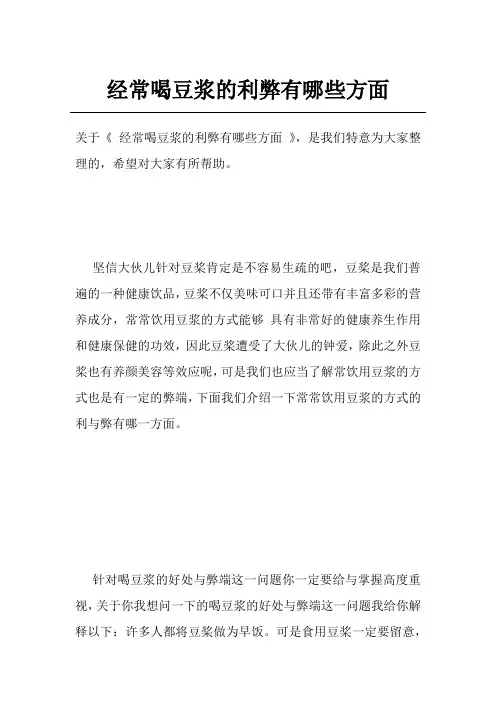 经常喝豆浆的利弊有哪些方面

关于《 经常喝豆浆的利弊有哪些方面 》，是我们特意为大家整理的，希望对大家有所帮助。

坚信大伙儿针对豆浆肯定是不容易生疏的吧，豆浆是我们普遍的一种健康饮品，豆浆不仅美味可口并且还带有丰富多彩的营养成分，常常饮用豆浆的方式能够 具有非常好的健康养生作用和健康保健的功效，因此豆浆遭受了大伙儿的钟爱，除此之外豆浆也有养颜美容等效应呢，可是我们也应当了解常饮用豆浆的方式也是有一定的弊端，下面我们介绍一下常常饮用豆浆的方式的利与弊有哪一方面。

针对喝豆浆的好处与弊端这一问题你一定要给与掌握高度重视，关于你我想问一下的喝豆浆的好处与弊端这一问题我给你解释以下：许多人都将豆浆做为早饭。可是食用豆浆一定要留意，